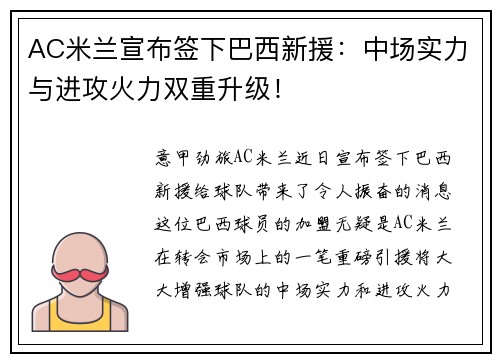 AC米兰宣布签下巴西新援：中场实力与进攻火力双重升级！

意甲劲旅AC米兰近日宣布签下巴西新援给球队带来了令人振奋的消息这位巴西球员的加盟无疑是AC米兰在转会市场上的一笔重磅引援将大大增强球队的中场实力和进攻火力